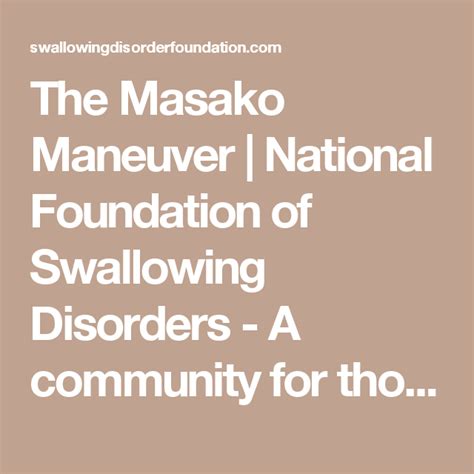 swallowingdisorderfoundation.com

The Masako Maneuver | National Foundation of Swallowing Disorders - A community for tho...